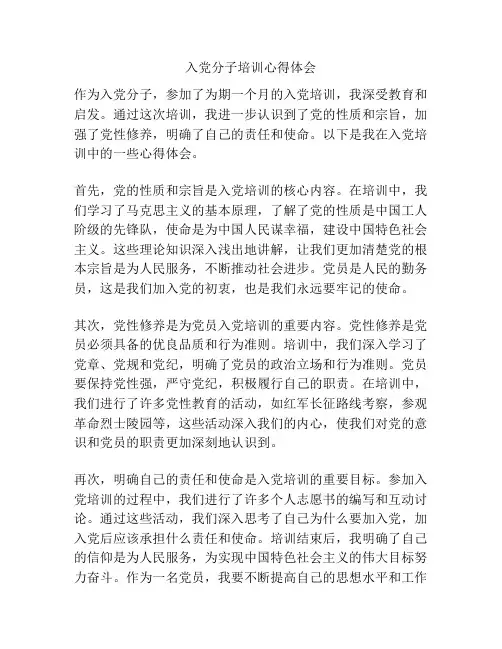 入党分子培训心得体会

作为入党分子，参加了为期一个月的入党培训，我深受教育和启发。通过这次培训，我进一步认识到了党的性质和宗旨，加强了党性修养，明确了自己的责任和使命。以下是我在入党培训中的一些心得体会。

首先，党的性质和宗旨是入党培训的核心内容。在培训中，我们学习了马克思主义的基本原理，了解了党的性质是中国工人阶级的先锋队，使命是为中国人民谋幸福，建设中国特色社会主义。这些理论知识深入浅出地讲解，让我们更加清楚党的根本宗旨是为人民服务，不断推动社会进步。党员是人民的勤务员，这是我们加入党的初衷，也是我们永远要牢记的使命。

其次，党性修养是为党员入党培训的重要内容。党性修养是党员必须具备的优良品质和行为准则。培训中，我们深入学习了党章、党规和党纪，明确了党员的政治立场和行为准则。党员要保持党性强，严守党纪，积极履行自己的职责。在培训中，我们进行了许多党性教育的活动，如红军长征路线考察，参观革命烈士陵园等，这些活动深入我们的内心，使我们对党的意识和党员的职责更加深刻地认识到。

再次，明确自己的责任和使命是入党培训的重要目标。参加入党培训的过程中，我们进行了许多个人志愿书的编写和互动讨论。通过这些活动，我们深入思考了自己为什么要加入党，加入党后应该承担什么责任和使命。培训结束后，我明确了自己的信仰是为人民服务，为实现中国特色社会主义的伟大目标努力奋斗。作为一名党员，我要不断提高自己的思想水平和工作